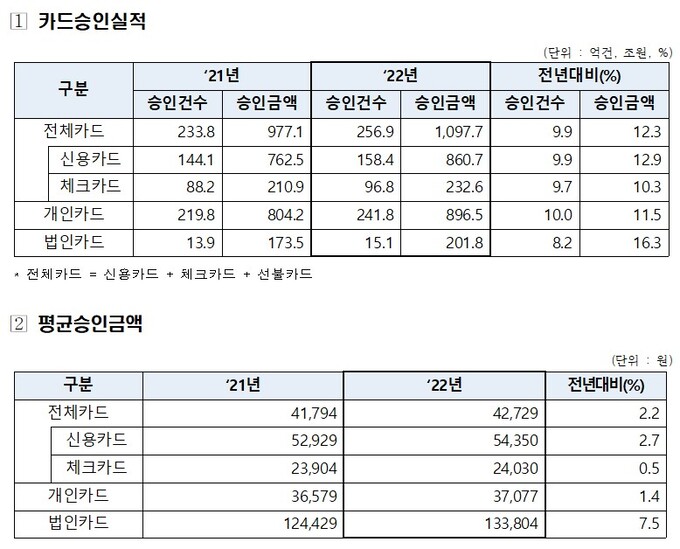 1 카드승인실적

(단위 : 억건, 조원, %)

| 구분 | '21년 승인건수 | '21년 승인금액 | '22년 승인건수 | '22년 승인금액 | 전년대비(%) 승인건수 | 전년대비(%) 승인금액 |
|---|---|---|---|---|---|---|
| 전체카드 | 233.8 | 977.1 | 256.9 | 1,097.7 | 9.9 | 12.3 |
| 신용카드 | 144.1 | 762.5 | 158.4 | 860.7 | 9.9 | 12.9 |
| 체크카드 | 88.2 | 210.9 | 96.8 | 232.6 | 9.7 | 10.3 |
| 개인카드 | 219.8 | 804.2 | 241.8 | 896.5 | 10.0 | 11.5 |
| 법인카드 | 13.9 | 173.5 | 15.1 | 201.8 | 8.2 | 16.3 |

* 전체카드 = 신용카드 + 체크카드 + 선불카드

2 평균승인금액

(단위 : 원)

| 구분 | '21년 | '22년 | 전년대비(%) |
|---|---|---|---|
| 전체카드 | 41,794 | 42,729 | 2.2 |
| 신용카드 | 52,929 | 54,350 | 2.7 |
| 체크카드 | 23,904 | 24,030 | 0.5 |
| 개인카드 | 36,579 | 37,077 | 1.4 |
| 법인카드 | 124,429 | 133,804 | 7.5 |